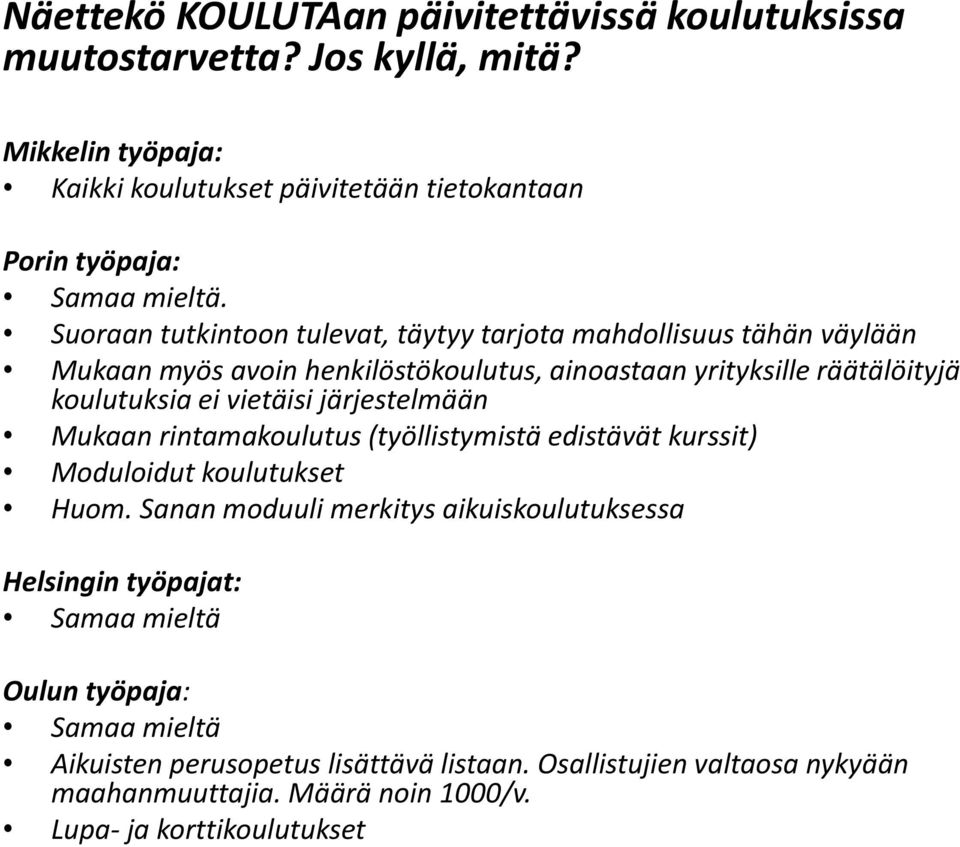 Näettekö KOULUTAan päivitettävissä koulutuksissa muutostarvetta? Jos kyllä, mitä?

Mikkelin työpaja:
• Kaikki koulutukset päivitetään tietokantaan

Porin työpaja:
• Samaa mieltä.
• Suoraan tutkintoon tulevat, täytyy tarjota mahdollisuus tähän väylään
• Mukaan myös avoin henkilöstökoulutus, ainoastaan yrityksille räätälöityjä koulutuksia ei vietäisi järjestelmään
• Mukaan rintamakoulutus (työllistymistä edistävät kurssit)
• Moduloidut koulutukset
• Huom. Sanan moduuli merkitys aikuiskoulutuksessa

Helsingin työpajat:
• Samaa mieltä

Oulun työpaja:
• Samaa mieltä
• Aikuisten perusopetus lisättävä listaan. Osallistujien valtaosa nykyään maahanmuuttajia. Määrä noin 1000/v.
• Lupa- ja korttikoulutukset